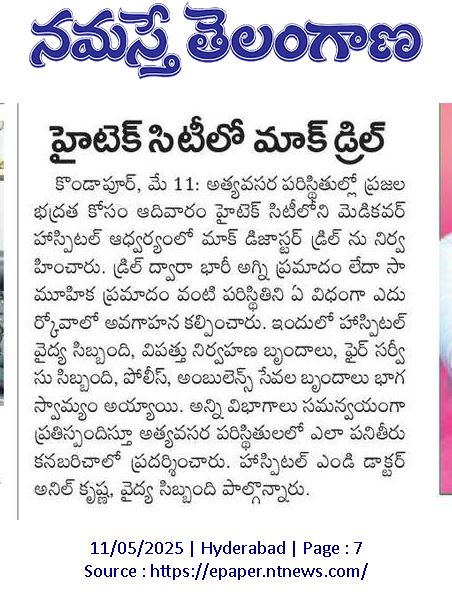 నమస్తే తెలంగాణ

హైటెక్ సిటీలో మాక్ డ్రిల్

కొండాపూర్, మే 11: అత్యవసర పరిస్థితుల్లో ప్రజల భద్రత కోసం ఆదివారం హైటెక్ సిటీలోని మెడికవర్ హాస్పిటల్ ఆధ్వర్యంలో మాక్ డిజాస్టర్ డ్రిల్ ను నిర్వహించారు. డ్రిల్ ద్వారా భారీ అగ్ని ప్రమాదం లేదా సామూహిక ప్రమాదం వంటి పరిస్థితిని ఏ విధంగా ఎదుర్కోవాలో అవగాహన కల్పించారు. ఇందులో హాస్పిటల్ వైద్య సిబ్బంది, విపత్తు నిర్వహణ బృందాలు, ఫైర్ సర్వీసు సిబ్బంది, పోలీస్, అంబులెన్స్ సేవల బృందాలు భాగస్వామ్యం అయ్యాయి. అన్ని విభాగాలు సమన్వయంగా ప్రతిస్పందిస్తూ అత్యవసర పరిస్థితులలో ఎలా పనితీరు కనబరిచాలో ప్రదర్శించారు. హాస్పిటల్ ఎండి డాక్టర్ అనిల్ కృష్ణ, వైద్య సిబ్బంది పాల్గొన్నారు.

11/05/2025 | Hyderabad | Page : 7
Source : https://epaper.ntnews.com/